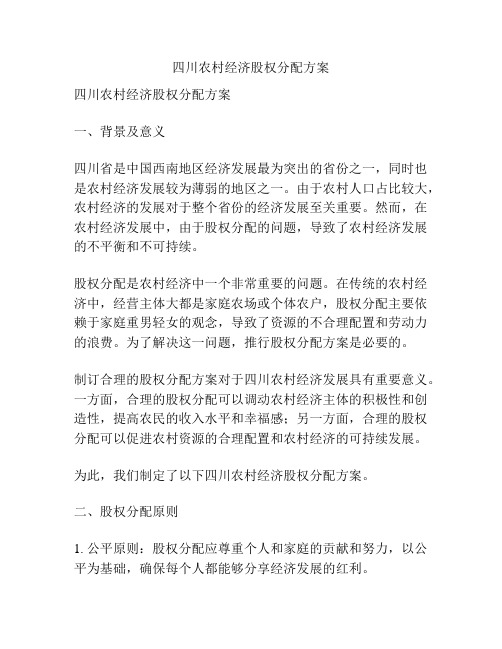 四川农村经济股权分配方案

四川农村经济股权分配方案

一、背景及意义

四川省是中国西南地区经济发展最为突出的省份之一，同时也是农村经济发展较为薄弱的地区之一。由于农村人口占比较大，农村经济的发展对于整个省份的经济发展至关重要。然而，在农村经济发展中，由于股权分配的问题，导致了农村经济发展的不平衡和不可持续。

股权分配是农村经济中一个非常重要的问题。在传统的农村经济中，经营主体大都是家庭农场或个体农户，股权分配主要依赖于家庭重男轻女的观念，导致了资源的不合理配置和劳动力的浪费。为了解决这一问题，推行股权分配方案是必要的。

制订合理的股权分配方案对于四川农村经济发展具有重要意义。一方面，合理的股权分配可以调动农村经济主体的积极性和创造性，提高农民的收入水平和幸福感；另一方面，合理的股权分配可以促进农村资源的合理配置和农村经济的可持续发展。

为此，我们制定了以下四川农村经济股权分配方案。

二、股权分配原则

1. 公平原则：股权分配应尊重个人和家庭的贡献和努力，以公平为基础，确保每个人都能够分享经济发展的红利。